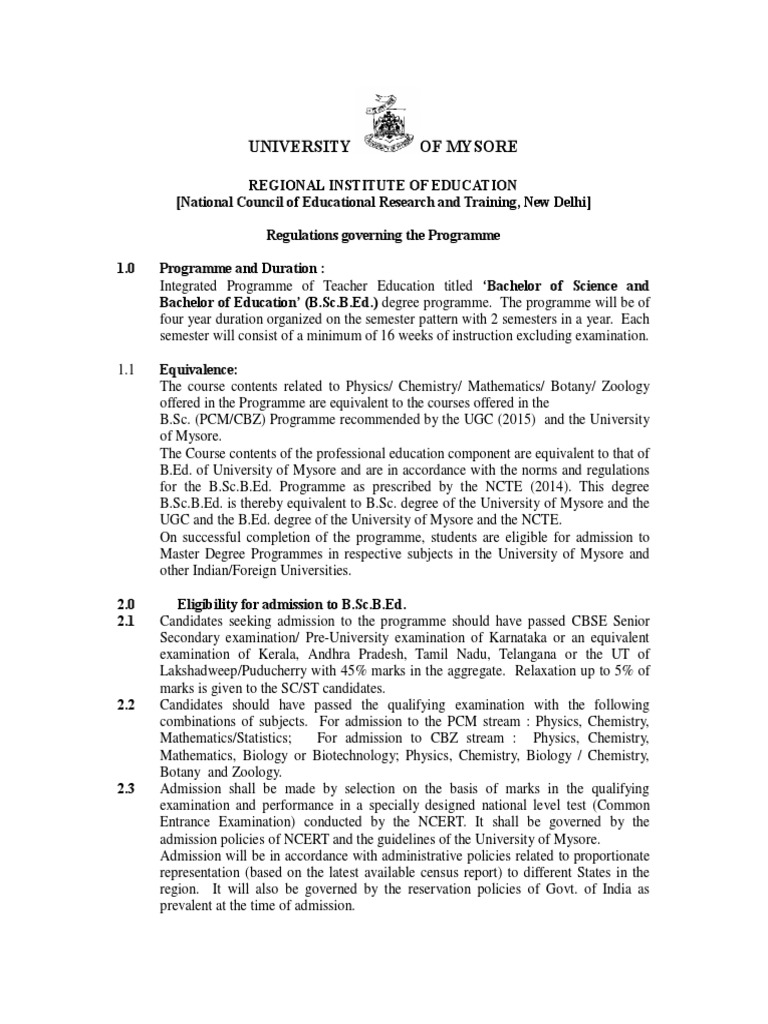 UNIVERSITY OF MYSORE

REGIONAL INSTITUTE OF EDUCATION
[National Council of Educational Research and Training, New Delhi]

Regulations governing the Programme

1.0 Programme and Duration :
Integrated Programme of Teacher Education titled 'Bachelor of Science and Bachelor of Education' (B.Sc.B.Ed.) degree programme. The programme will be of four year duration organized on the semester pattern with 2 semesters in a year. Each semester will consist of a minimum of 16 weeks of instruction excluding examination.

1.1 Equivalence:
The course contents related to Physics/ Chemistry/ Mathematics/ Botany/ Zoology offered in the Programme are equivalent to the courses offered in the
B.Sc. (PCM/CBZ) Programme recommended by the UGC (2015) and the University of Mysore.
The Course contents of the professional education component are equivalent to that of B.Ed. of University of Mysore and are in accordance with the norms and regulations for the B.Sc.B.Ed. Programme as prescribed by the NCTE (2014). This degree B.Sc.B.Ed. is thereby equivalent to B.Sc. degree of the University of Mysore and the UGC and the B.Ed. degree of the University of Mysore and the NCTE.
On successful completion of the programme, students are eligible for admission to Master Degree Programmes in respective subjects in the University of Mysore and other Indian/Foreign Universities.

2.0 Eligibility for admission to B.Sc.B.Ed.
2.1 Candidates seeking admission to the programme should have passed CBSE Senior Secondary examination/ Pre-University examination of Karnataka or an equivalent examination of Kerala, Andhra Pradesh, Tamil Nadu, Telangana or the UT of Lakshadweep/Puducherry with 45% marks in the aggregate. Relaxation up to 5% of marks is given to the SC/ST candidates.
2.2 Candidates should have passed the qualifying examination with the following combinations of subjects. For admission to the PCM stream : Physics, Chemistry, Mathematics/Statistics; For admission to CBZ stream : Physics, Chemistry, Mathematics, Biology or Biotechnology; Physics, Chemistry, Biology / Chemistry, Botany and Zoology.
2.3 Admission shall be made by selection on the basis of marks in the qualifying examination and performance in a specially designed national level test (Common Entrance Examination) conducted by the NCERT. It shall be governed by the admission policies of NCERT and the guidelines of the University of Mysore.
Admission will be in accordance with administrative policies related to proportionate representation (based on the latest available census report) to different States in the region. It will also be governed by the reservation policies of Govt. of India as prevalent at the time of admission.